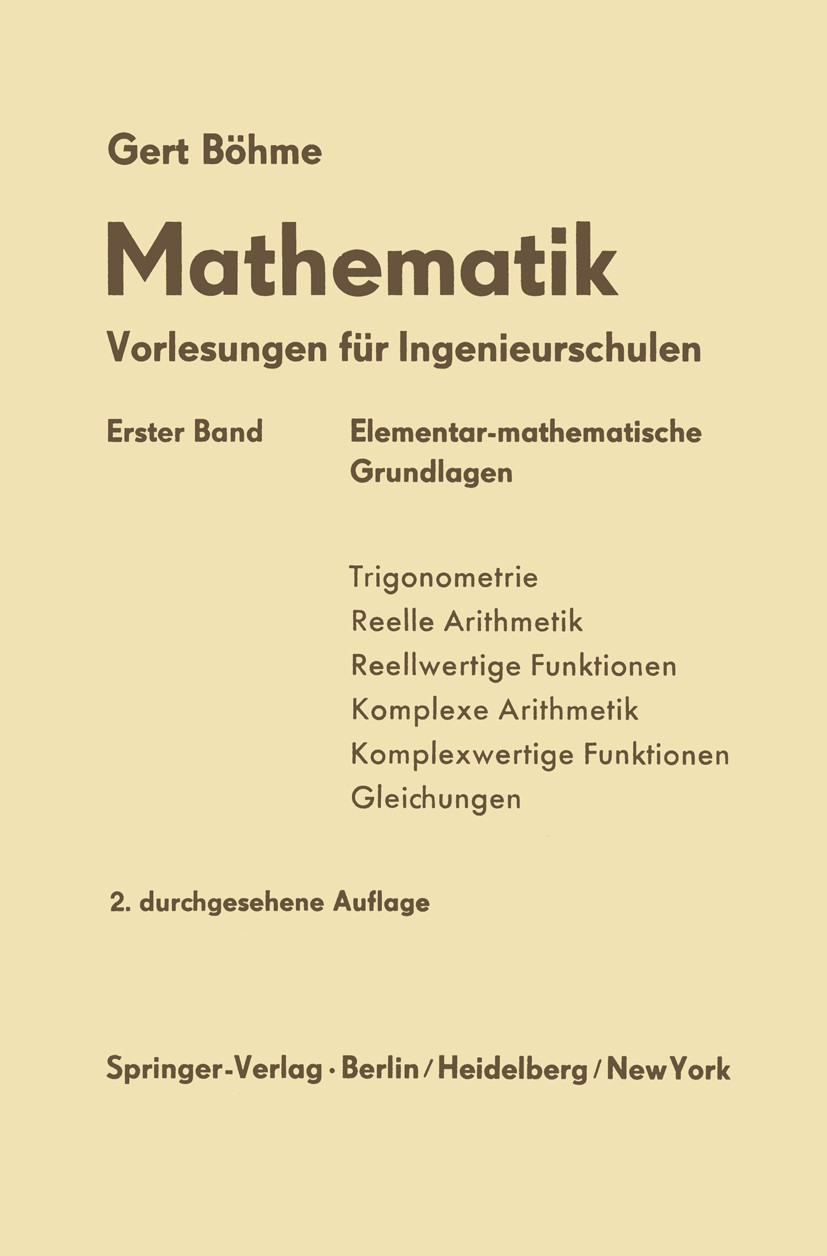 Gert Böhme

Mathematik

Vorlesungen für Ingenieurschulen

Erster Band Elementar-mathematische Grundlagen

Trigonometrie
Reelle Arithmetik
Reellwertige Funktionen
Komplexe Arithmetik
Komplexwertige Funktionen
Gleichungen

2. durchgesehene Auflage

Springer-Verlag · Berlin / Heidelberg / New York